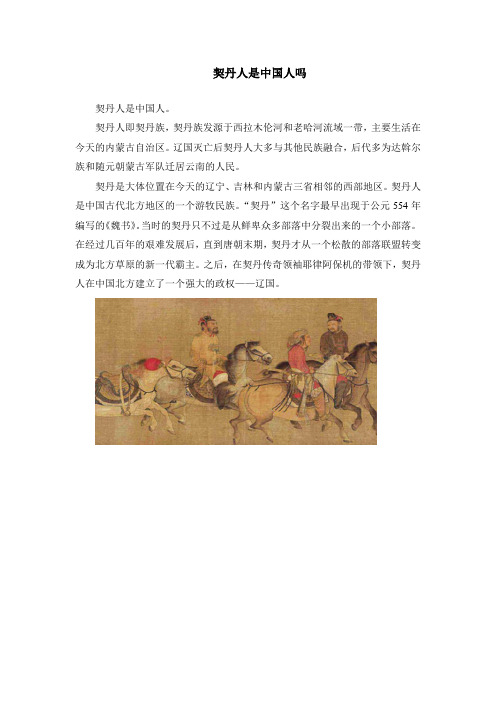 契丹人是中国人吗

契丹人是中国人。

契丹人即契丹族，契丹族发源于西拉木伦河和老哈河流域一带，主要生活在今天的内蒙古自治区。辽国灭亡后契丹人大多与其他民族融合，后代多为达斡尔族和随元朝蒙古军队迁居云南的人民。

契丹是大体位置在今天的辽宁、吉林和内蒙古三省相邻的西部地区。契丹人是中国古代北方地区的一个游牧民族。“契丹”这个名字最早出现于公元 554 年编写的《魏书》，当时的契丹只不过是从鲜卑众多部落中分裂出来的一个小部落。在经过几百年的艰难发展后，直到唐朝末期，契丹才从一个松散的部落联盟转变成为北方草原的新一代霸主。之后，在契丹传奇领袖耶律阿保机的带领下，契丹人在中国北方建立了一个强大的政权——辽国。